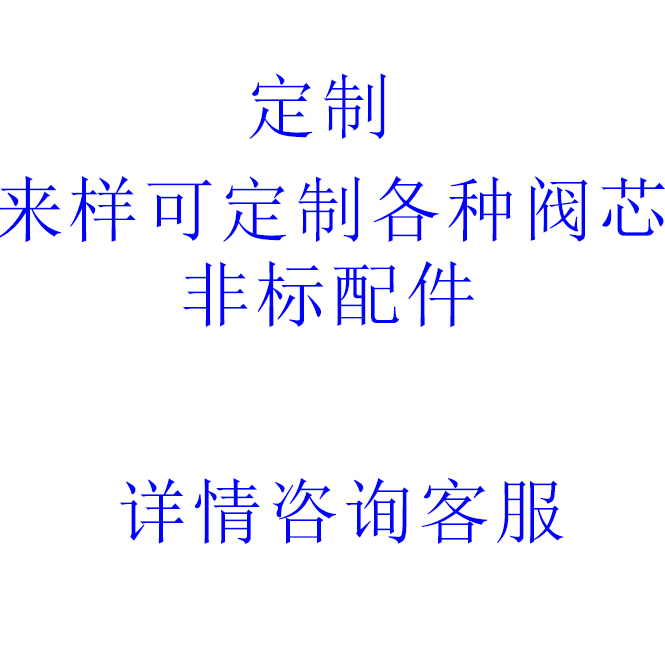 定制
来样可定制各种阀芯
非标配件

详情咨询客服